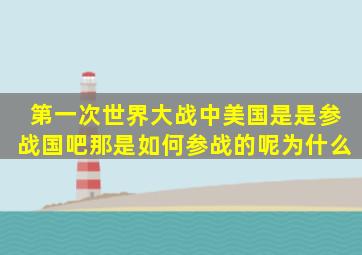 第一次世界大战中美国是是参战国吧那是如何参战的呢为什么